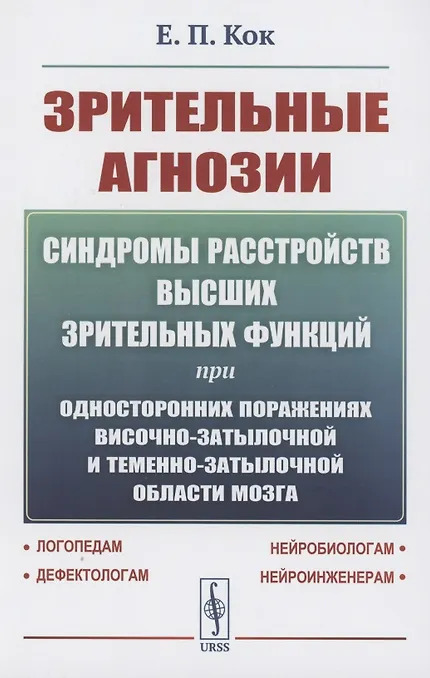 Е. П. Кок

ЗРИТЕЛЬНЫЕ АГНОЗИИ

СИНДРОМЫ РАССТРОЙСТВ ВЫСШИХ ЗРИТЕЛЬНЫХ ФУНКЦИЙ

при

ОДНОСТОРОННИХ ПОРАЖЕНИЯХ ВИСОЧНО-ЗАТЫЛОЧНОЙ И ТЕМЕННО-ЗАТЫЛОЧНОЙ ОБЛАСТИ МОЗГА

• ЛОГОПЕДАМ
• ДЕФЕКТОЛОГАМ

НЕЙРОБИОЛОГАМ •
НЕЙРОИНЖЕНЕРАМ •

URSS